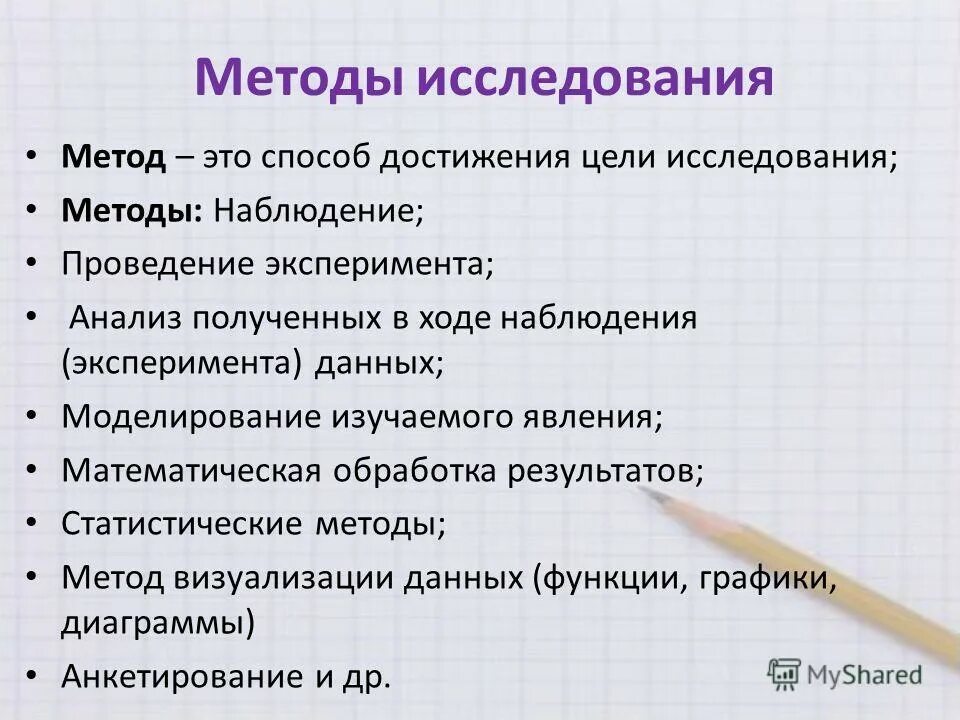 Методы исследования

• Метод – это способ достижения цели исследования;
• Методы: Наблюдение;
• Проведение эксперимента;
• Анализ полученных в ходе наблюдения (эксперимента) данных;
• Моделирование изучаемого явления;
• Математическая обработка результатов;
• Статистические методы;
• Метод визуализации данных (функции, графики, диаграммы)
• Анкетирование и др.

MyShared